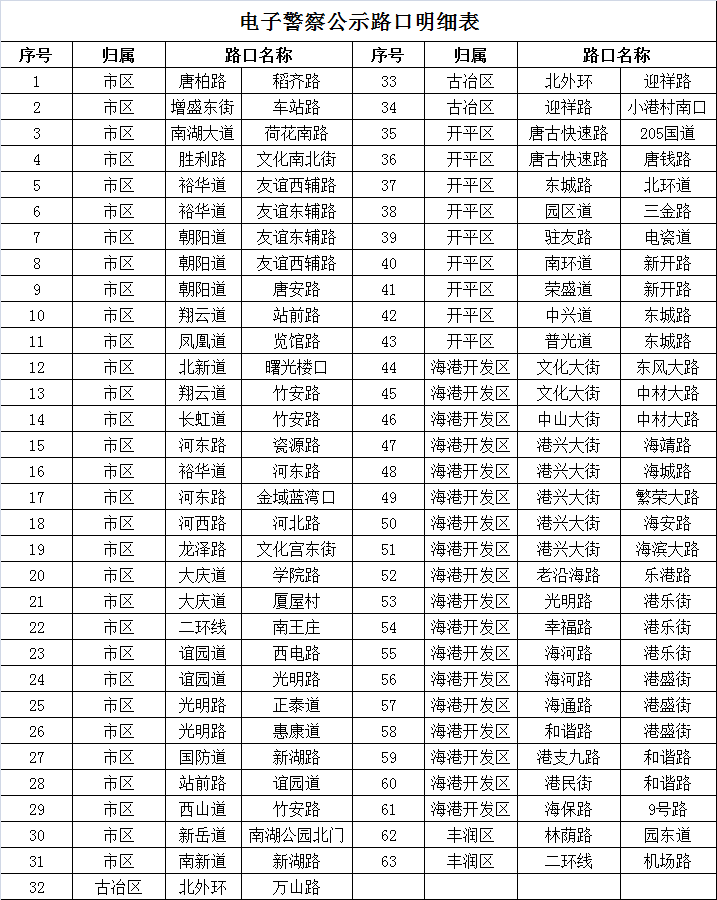 电子警察公示路口明细表

| 序号 | 归属 | 路口名称 | | 序号 | 归属 | 路口名称 | |
|---|---|---|---|---|---|---|---|
| 1 | 市区 | 唐柏路 | 稻齐路 | 33 | 古冶区 | 北外环 | 迎祥路 |
| 2 | 市区 | 增盛东街 | 车站路 | 34 | 古冶区 | 迎祥路 | 小港村南口 |
| 3 | 市区 | 南湖大道 | 荷花南路 | 35 | 开平区 | 唐古快速路 | 205国道 |
| 4 | 市区 | 胜利路 | 文化南北街 | 36 | 开平区 | 唐古快速路 | 唐钱路 |
| 5 | 市区 | 裕华道 | 友谊西辅路 | 37 | 开平区 | 东城路 | 北环道 |
| 6 | 市区 | 裕华道 | 友谊东辅路 | 38 | 开平区 | 园区道 | 三金路 |
| 7 | 市区 | 朝阳道 | 友谊东辅路 | 39 | 开平区 | 驻友路 | 电瓷道 |
| 8 | 市区 | 朝阳道 | 友谊西辅路 | 40 | 开平区 | 南环道 | 新开路 |
| 9 | 市区 | 朝阳道 | 唐安路 | 41 | 开平区 | 荣盛道 | 新开路 |
| 10 | 市区 | 翔云道 | 站前路 | 42 | 开平区 | 中兴道 | 东城路 |
| 11 | 市区 | 凤凰道 | 览馆路 | 43 | 开平区 | 普光道 | 东城路 |
| 12 | 市区 | 北新道 | 曙光楼口 | 44 | 海港开发区 | 文化大街 | 东风大路 |
| 13 | 市区 | 翔云道 | 竹安路 | 45 | 海港开发区 | 文化大街 | 中材大路 |
| 14 | 市区 | 长虹道 | 竹安路 | 46 | 海港开发区 | 中山大街 | 中材大路 |
| 15 | 市区 | 河东路 | 瓷源路 | 47 | 海港开发区 | 港兴大街 | 海靖路 |
| 16 | 市区 | 裕华道 | 河东路 | 48 | 海港开发区 | 港兴大街 | 海城路 |
| 17 | 市区 | 河东路 | 金域蓝湾口 | 49 | 海港开发区 | 港兴大街 | 繁荣大路 |
| 18 | 市区 | 河西路 | 河北路 | 50 | 海港开发区 | 港兴大街 | 海安路 |
| 19 | 市区 | 龙泽路 | 文化宫东街 | 51 | 海港开发区 | 港兴大街 | 海滨大路 |
| 20 | 市区 | 大庆道 | 学院路 | 52 | 海港开发区 | 老沿海路 | 乐港路 |
| 21 | 市区 | 大庆道 | 厦屋村 | 53 | 海港开发区 | 光明路 | 港乐街 |
| 22 | 市区 | 二环线 | 南王庄 | 54 | 海港开发区 | 幸福路 | 港乐街 |
| 23 | 市区 | 谊园道 | 西电路 | 55 | 海港开发区 | 海河路 | 港乐街 |
| 24 | 市区 | 谊园道 | 光明路 | 56 | 海港开发区 | 海河路 | 港盛街 |
| 25 | 市区 | 光明路 | 正泰道 | 57 | 海港开发区 | 海通路 | 港盛街 |
| 26 | 市区 | 光明路 | 惠康道 | 58 | 海港开发区 | 和谐路 | 港盛街 |
| 27 | 市区 | 国防道 | 新湖路 | 59 | 海港开发区 | 港支九路 | 和谐路 |
| 28 | 市区 | 站前路 | 谊园道 | 60 | 海港开发区 | 港民街 | 和谐路 |
| 29 | 市区 | 西山道 | 竹安路 | 61 | 海港开发区 | 海保路 | 9号路 |
| 30 | 市区 | 新岳道 | 南湖公园北门 | 62 | 丰润区 | 林荫路 | 园东道 |
| 31 | 市区 | 南新道 | 新湖路 | 63 | 丰润区 | 二环线 | 机场路 |
| 32 | 古冶区 | 北外环 | 万山路 | | | | |